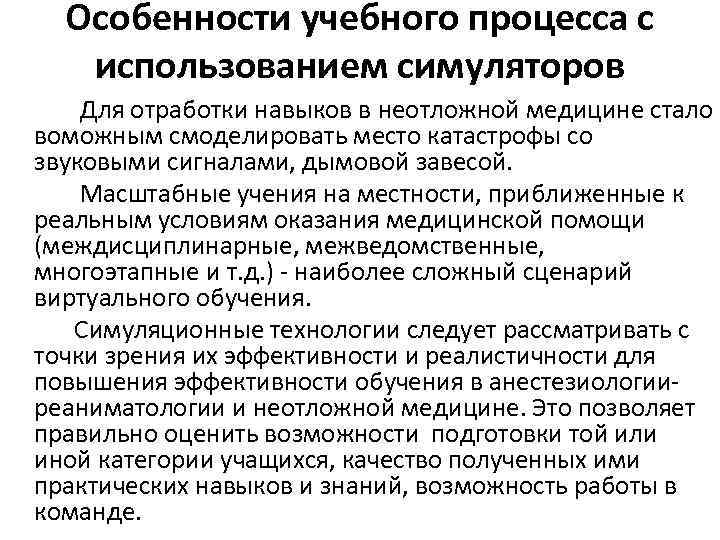 Особенности учебного процесса с использованием симуляторов

Для отработки навыков в неотложной медицине стало воможным смоделировать место катастрофы со звуковыми сигналами, дымовой завесой.

Масштабные учения на местности, приближенные к реальным условиям оказания медицинской помощи (междисциплинарные, межведомственные, многоэтапные и т.д.) - наиболее сложный сценарий виртуального обучения.

Симуляционные технологии следует рассматривать с точки зрения их эффективности и реалистичности для повышения эффективности обучения в анестезиологии-реаниматологии и неотложной медицине. Это позволяет правильно оценить возможности подготовки той или иной категории учащихся, качество полученных ими практических навыков и знаний, возможность работы в команде.